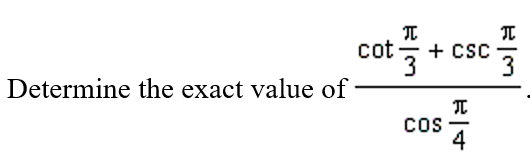 Determine the exact value of $\frac{\cot\frac{\pi}{3}+\csc\frac{\pi}{3}}{\cos\frac{\pi}{4}}$.